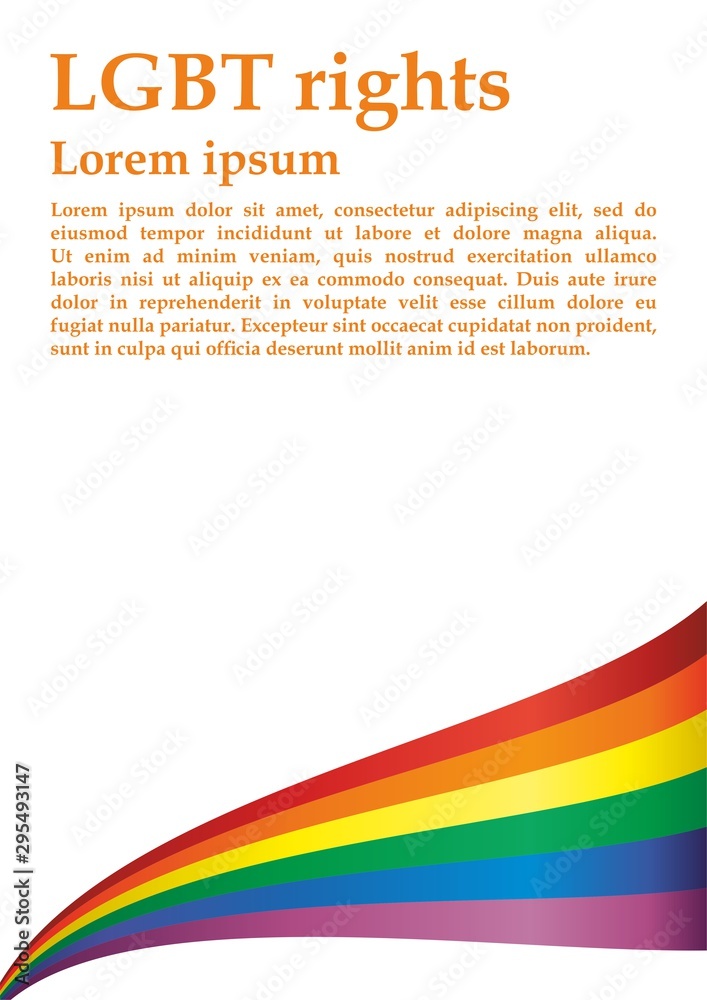 LGBT rights

Lorem ipsum

Lorem ipsum dolor sit amet, consectetur adipiscing elit, sed do eiusmod tempor incididunt ut labore et dolore magna aliqua. Ut enim ad minim veniam, quis nostrud exercitation ullamco laboris nisi ut aliquip ex ea commodo consequat. Duis aute irure dolor in reprehenderit in voluptate velit esse cillum dolore eu fugiat nulla pariatur. Excepteur sint occaecat cupidatat non proident, sunt in culpa qui officia deserunt mollit anim id est laborum.

Adobe Stock | #295493147